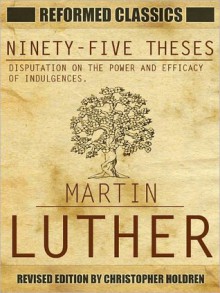 REFORMED CLASSICS

NINETY-FIVE THESES

DISPUTATION ON THE POWER AND EFFICACY OF INDULGENCES.

MARTIN

LUTHER

REVISED EDITION BY CHRISTOPHER HOLDREN